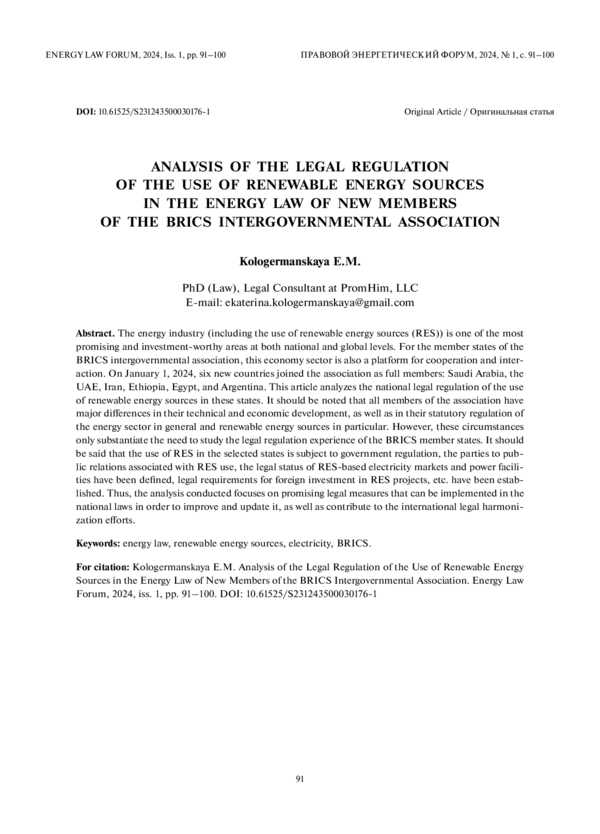 ENERGY LAW FORUM, 2024, Iss. 1, pp. 91–100

ПРАВОВОЙ ЭНЕРГЕТИЧЕСКИЙ ФОРУМ, 2024, № 1, с. 91–100

DOI: 10.61525/S231243500030176-1

Original Article / Оригинальная статья

ANALYSIS OF THE LEGAL REGULATION OF THE USE OF RENEWABLE ENERGY SOURCES IN THE ENERGY LAW OF NEW MEMBERS OF THE BRICS INTERGOVERNMENTAL ASSOCIATION

Kologermanskaya E.M.

PhD (Law), Legal Consultant at PromHim, LLC
E-mail: ekaterina.kologermanskaya@gmail.com

Abstract. The energy industry (including the use of renewable energy sources (RES)) is one of the most promising and investment-worthy areas at both national and global levels. For the member states of the BRICS intergovernmental association, this economy sector is also a platform for cooperation and interaction. On January 1, 2024, six new countries joined the association as full members: Saudi Arabia, the UAE, Iran, Ethiopia, Egypt, and Argentina. This article analyzes the national legal regulation of the use of renewable energy sources in these states. It should be noted that all members of the association have major differences in their technical and economic development, as well as in their statutory regulation of the energy sector in general and renewable energy sources in particular. However, these circumstances only substantiate the need to study the legal regulation experience of the BRICS member states. It should be said that the use of RES in the selected states is subject to government regulation, the parties to public relations associated with RES use, the legal status of RES-based electricity markets and power facilities have been defined, legal requirements for foreign investment in RES projects, etc. have been established. Thus, the analysis conducted focuses on promising legal measures that can be implemented in the national laws in order to improve and update it, as well as contribute to the international legal harmonization efforts.

Keywords: energy law, renewable energy sources, electricity, BRICS.

For citation: Kologermanskaya E.M. Analysis of the Legal Regulation of the Use of Renewable Energy Sources in the Energy Law of New Members of the BRICS Intergovernmental Association. Energy Law Forum, 2024, iss. 1, pp. 91–100. DOI: 10.61525/S231243500030176-1

91